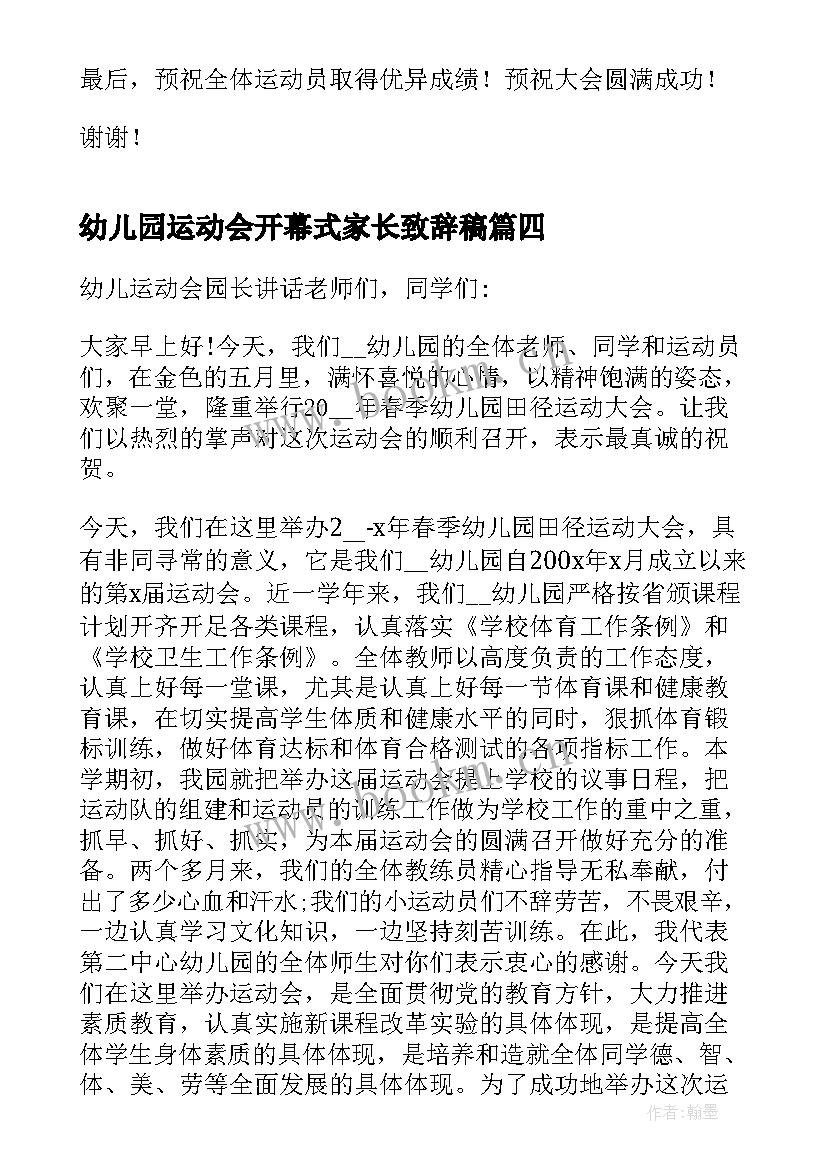 最后，预祝全体运动员取得优异成绩！预祝大会圆满成功！

谢谢！

幼儿园运动会开幕式家长致辞稿篇四

幼儿运动会园长讲话老师们，同学们:

大家早上好!今天，我们__幼儿园的全体老师、同学和运动员们，在金色的五月里，满怀喜悦的心情，以精神饱满的姿态，欢聚一堂，隆重举行20__年春季幼儿园田径运动大会。让我们以热烈的掌声对这次运动会的顺利召开，表示最真诚的祝贺。

今天，我们在这里举办2__-x年春季幼儿园田径运动大会，具有非同寻常的意义，它是我们__幼儿园自200x年x月成立以来的第x届运动会。近一学年来，我们__幼儿园严格按省颁课程计划开齐开足各类课程，认真落实《学校体育工作条例》和《学校卫生工作条例》。全体教师以高度负责的工作态度，认真上好每一堂课，尤其是认真上好每一节体育课和健康教育课，在切实提高学生体质和健康水平的同时，狠抓体育锻标训练，做好体育达标和体育合格测试的各项指标工作。本学期初，我园就把举办这届运动会提上学校的议事日程，把运动队的组建和运动员的训练工作做为学校工作的重中之重，抓早、抓好、抓实，为本届运动会的圆满召开做好充分的准备。两个多月来，我们的全体教练员精心指导无私奉献，付出了多少心血和汗水;我们的小运动员们不辞劳苦，不畏艰辛，一边认真学习文化知识，一边坚持刻苦训练。在此，我代表第二中心幼儿园的全体师生对你们表示衷心的感谢。今天我们在这里举办运动会，是全面贯彻党的教育方针，大力推进素质教育，认真实施新课程改革实验的具体体现，是提高全体学生身体素质的具体体现，是培养和造就全体同学德、智、体、美、劳等全面发展的具体体现。为了成功地举办这次运

作者：翰墨